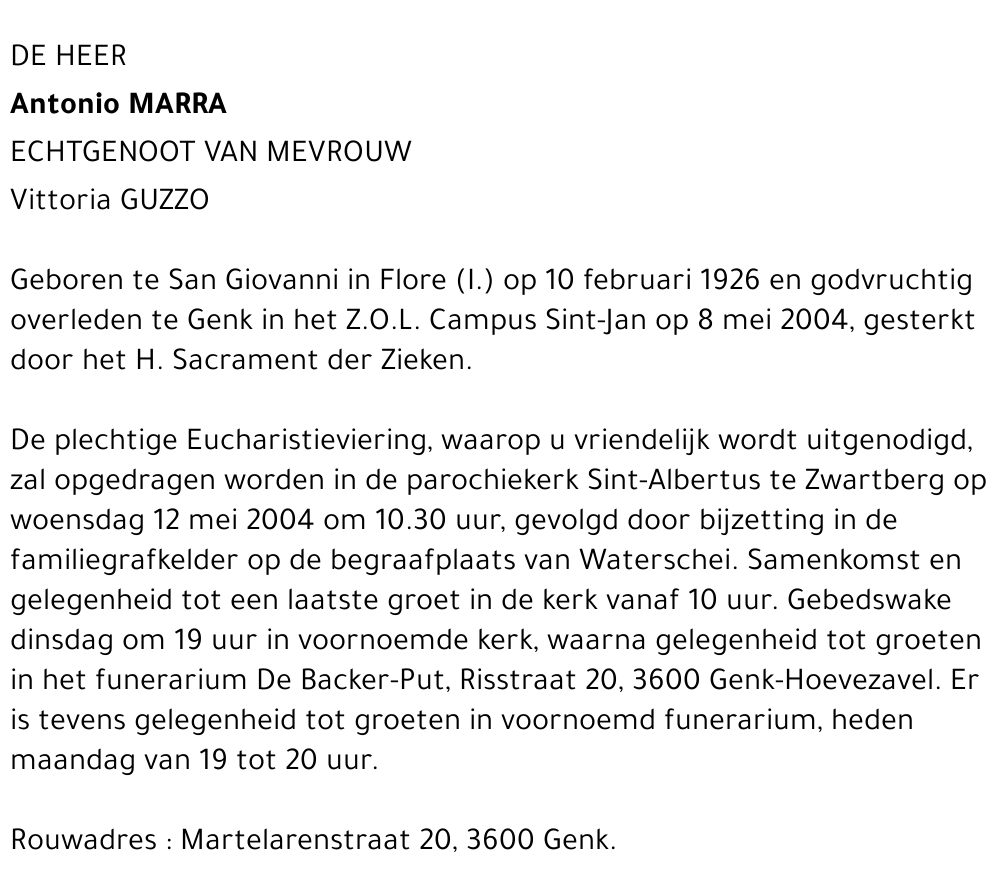 DE HEER
Antonio MARRA
ECHTGENOOT VAN MEVROUW
Vittoria GUZZO

Geboren te San Giovanni in Flore (I.) op 10 februari 1926 en godvruchtig overleden te Genk in het Z.O.L. Campus Sint-Jan op 8 mei 2004, gesterkt door het H. Sacrament der Zieken.

De plechtige Eucharistieviering, waarop u vriendelijk wordt uitgenodigd, zal opgedragen worden in de parochiekerk Sint-Albertus te Zwartberg op woensdag 12 mei 2004 om 10.30 uur, gevolgd door bijzetting in de familiegrafkelder op de begraafplaats van Waterschei. Samenkomst en gelegenheid tot een laatste groet in de kerk vanaf 10 uur. Gebedswake dinsdag om 19 uur in voornoemde kerk, waarna gelegenheid tot groeten in het funerarium De Backer-Put, Risstraat 20, 3600 Genk-Hoevezavel. Er is tevens gelegenheid tot groeten in voornoemd funerarium, heden maandag van 19 tot 20 uur.

Rouwadres : Martelarenstraat 20, 3600 Genk.